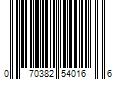 0 70382 54016 6